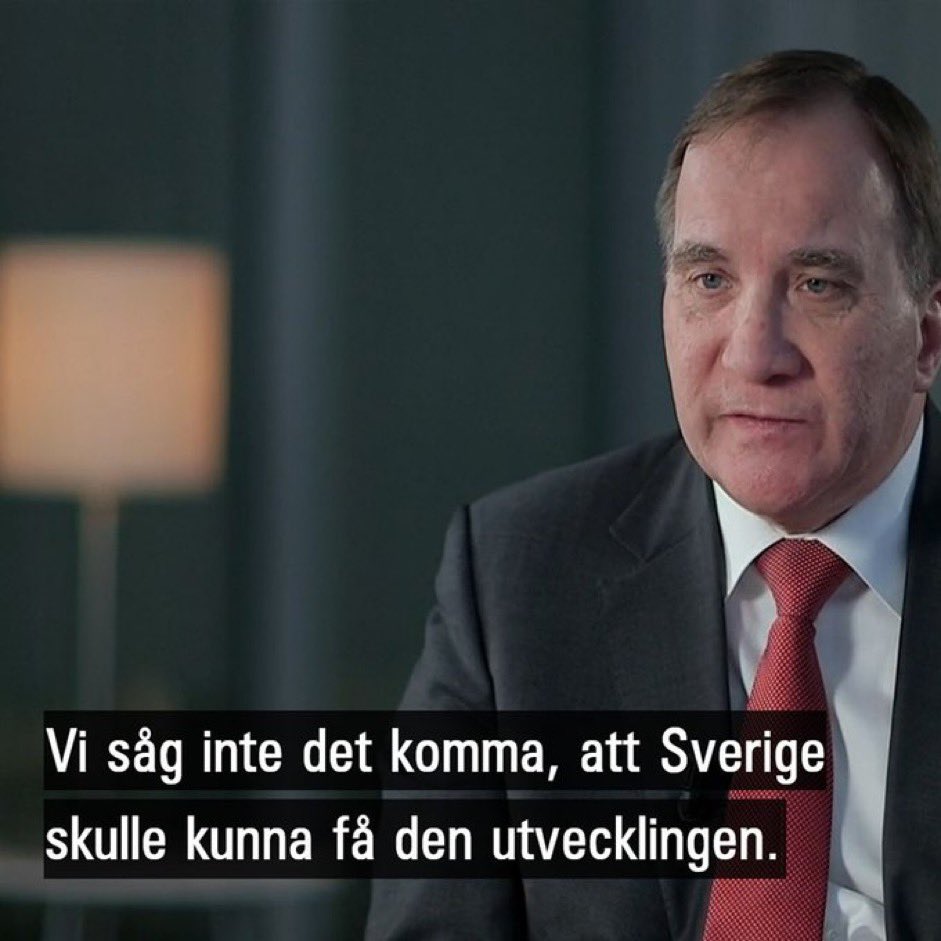 Vi såg inte det komma, att Sverige skulle kunna få den utvecklingen.